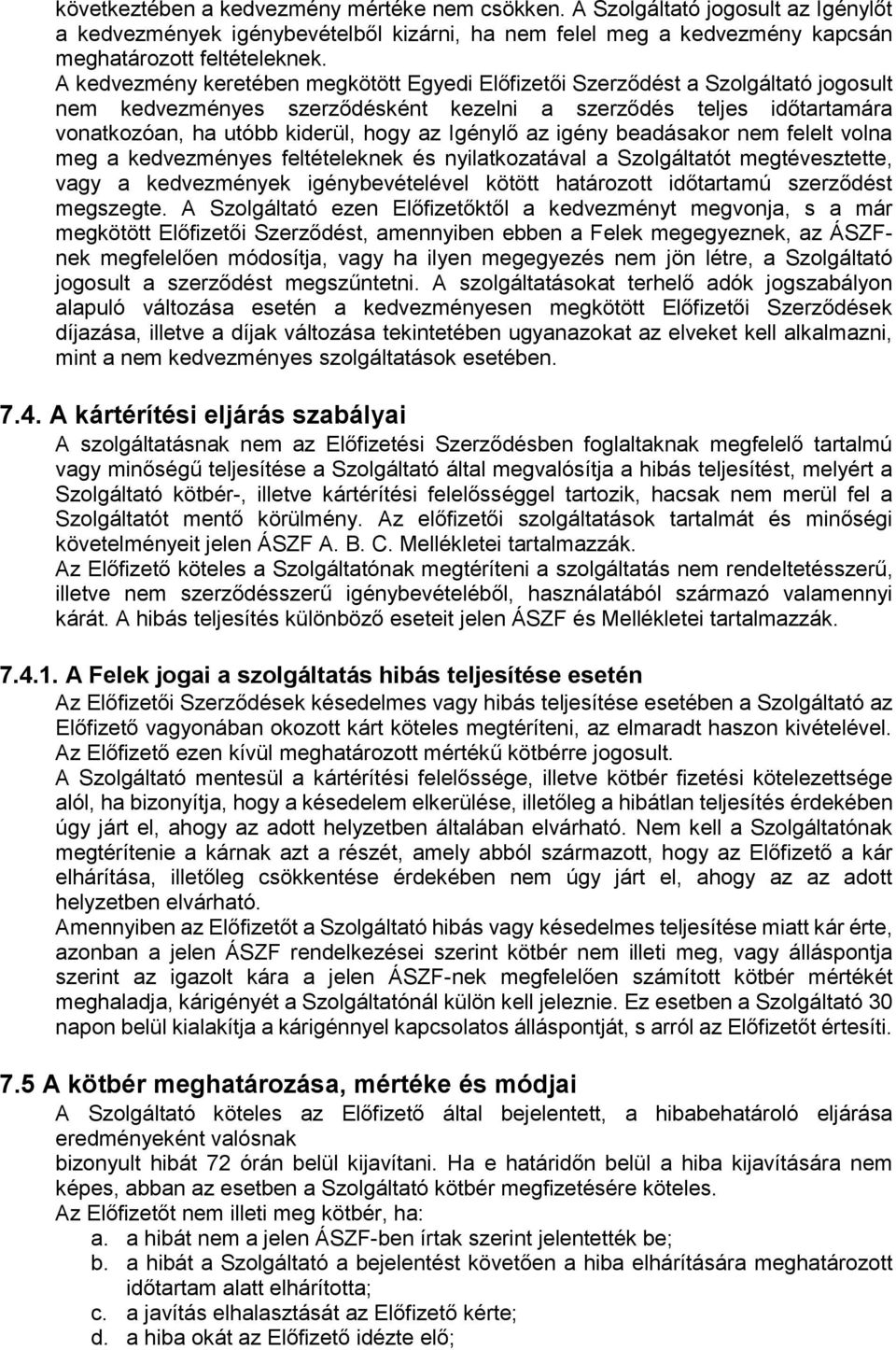 következtében a kedvezmény mértéke nem csökken. A Szolgáltató jogosult az Igénylőt a kedvezmények igénybevételből kizárni, ha nem felel meg a kedvezmény kapcsán meghatározott feltételeknek.
A kedvezmény keretében megkötött Egyedi Előfizetői Szerződést a Szolgáltató jogosult nem kedvezményes szerződésként kezelni a szerződés teljes időtartamára vonatkozóan, ha utóbb kiderül, hogy az Igénylő az igény beadásakor nem felelt volna meg a kedvezményes feltételeknek és nyilatkozatával a Szolgáltatót megtévesztette, vagy a kedvezmények igénybevételével kötött határozott időtartamú szerződést megszegte. A Szolgáltató ezen Előfizetőktől a kedvezményt megvonja, s a már megkötött Előfizetői Szerződést, amennyiben ebben a Felek megegyeznek, az ÁSZF-nek megfelelően módosítja, vagy ha ilyen megegyezés nem jön létre, a Szolgáltató jogosult a szerződést megszűntetni. A szolgáltatásokat terhelő adók jogszabályon alapuló változása esetén a kedvezményesen megkötött Előfizetői Szerződések díjazása, illetve a díjak változása tekintetében ugyanazokat az elveket kell alkalmazni, mint a nem kedvezményes szolgáltatások esetében.

7.4. A kártérítési eljárás szabályai
A szolgáltatásnak nem az Előfizetési Szerződésben foglaltaknak megfelelő tartalmú vagy minőségű teljesítése a Szolgáltató által megvalósítja a hibás teljesítést, melyért a Szolgáltató kötbér-, illetve kártérítési felelősséggel tartozik, hacsak nem merül fel a Szolgáltatót mentő körülmény. Az előfizetői szolgáltatások tartalmát és minőségi követelményeit jelen ÁSZF A. B. C. Mellékletei tartalmazzák.
Az Előfizető köteles a Szolgáltatónak megtéríteni a szolgáltatás nem rendeltetésszerű, illetve nem szerződésszerű igénybevételéből, használatából származó valamennyi kárát. A hibás teljesítés különböző eseteit jelen ÁSZF és Mellékletei tartalmazzák.

7.4.1. A Felek jogai a szolgáltatás hibás teljesítése esetén
Az Előfizetői Szerződések késedelmes vagy hibás teljesítése esetében a Szolgáltató az Előfizető vagyonában okozott kárt köteles megtéríteni, az elmaradt haszon kivételével.
Az Előfizető ezen kívül meghatározott mértékű kötbérre jogosult.
A Szolgáltató mentesül a kártérítési felelőssége, illetve kötbér fizetési kötelezettsége alól, ha bizonyítja, hogy a késedelem elkerülése, illetőleg a hibátlan teljesítés érdekében úgy járt el, ahogy az adott helyzetben általában elvárható. Nem kell a Szolgáltatónak megtérítenie a kárnak azt a részét, amely abból származott, hogy az Előfizető a kár elhárítása, illetőleg csökkentése érdekében nem úgy járt el, ahogy az az adott helyzetben elvárható.
Amennyiben az Előfizetőt a Szolgáltató hibás vagy késedelmes teljesítése miatt kár érte, azonban a jelen ÁSZF rendelkezései szerint kötbér nem illeti meg, vagy álláspontja szerint az igazolt kára a jelen ÁSZF-nek megfelelően számított kötbér mértékét meghaladja, kárigényét a Szolgáltatónál külön kell jeleznie. Ez esetben a Szolgáltató 30 napon belül kialakítja a kárigénnyel kapcsolatos álláspontját, s arról az Előfizetőt értesíti.

7.5 A kötbér meghatározása, mértéke és módjai
A Szolgáltató köteles az Előfizető által bejelentett, a hibabehatároló eljárása eredményeként valósnak
bizonyult hibát 72 órán belül kijavítani. Ha e határidőn belül a hiba kijavítására nem képes, abban az esetben a Szolgáltató kötbér megfizetésére köteles.
Az Előfizetőt nem illeti meg kötbér, ha:
a. a hibát nem a jelen ÁSZF-ben írtak szerint jelentették be;
b. a hibát a Szolgáltató a bejelentést követően a hiba elhárítására meghatározott időtartam alatt elhárította;
c. a javítás elhalasztását az Előfizető kérte;
d. a hiba okát az Előfizető idézte elő;